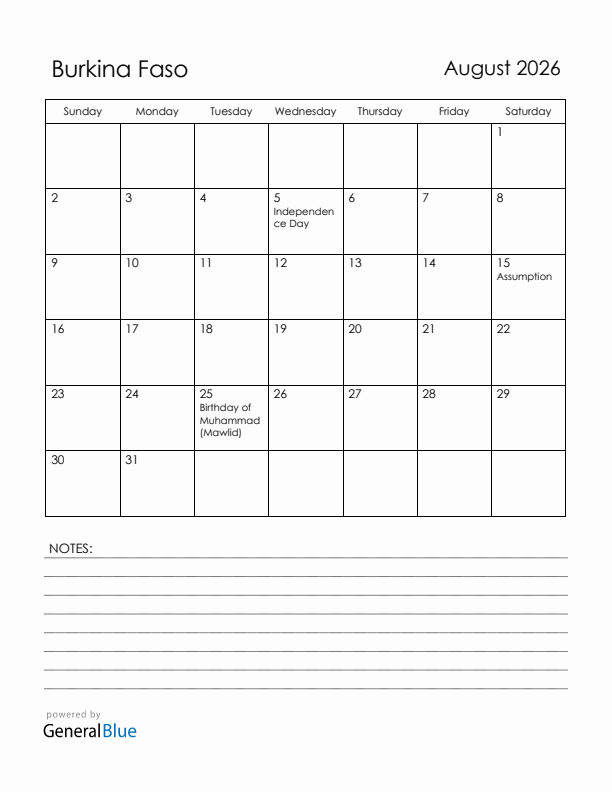 Burkina Faso

August 2026

| Sunday | Monday | Tuesday | Wednesday | Thursday | Friday | Saturday |
|---|---|---|---|---|---|---|
| | | | | | | 1 |
| 2 | 3 | 4 | 5 Independence Day | 6 | 7 | 8 |
| 9 | 10 | 11 | 12 | 13 | 14 | 15 Assumption |
| 16 | 17 | 18 | 19 | 20 | 21 | 22 |
| 23 | 24 | 25 Birthday of Muhammad (Mawlid) | 26 | 27 | 28 | 29 |
| 30 | 31 | | | | | |

NOTES:

powered by
GeneralBlue